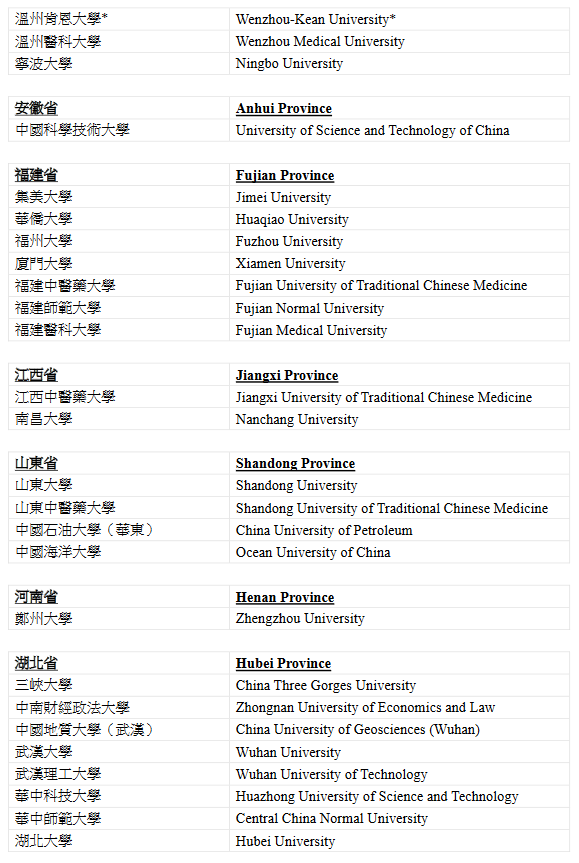 | 溫州肯恩大學* | Wenzhou-Kean University* |
|---|---|
| 溫州醫科大學 | Wenzhou Medical University |
| 寧波大學 | Ningbo University |

| 安徽省 | Anhui Province |
|---|---|
| 中國科學技術大學 | University of Science and Technology of China |

| 福建省 | Fujian Province |
|---|---|
| 集美大學 | Jimei University |
| 華僑大學 | Huaqiao University |
| 福州大學 | Fuzhou University |
| 廈門大學 | Xiamen University |
| 福建中醫藥大學 | Fujian University of Traditional Chinese Medicine |
| 福建師範大學 | Fujian Normal University |
| 福建醫科大學 | Fujian Medical University |

| 江西省 | Jiangxi Province |
|---|---|
| 江西中醫藥大學 | Jiangxi University of Traditional Chinese Medicine |
| 南昌大學 | Nanchang University |

| 山東省 | Shandong Province |
|---|---|
| 山東大學 | Shandong University |
| 山東中醫藥大學 | Shandong University of Traditional Chinese Medicine |
| 中國石油大學（華東） | China University of Petroleum |
| 中國海洋大學 | Ocean University of China |

| 河南省 | Henan Province |
|---|---|
| 鄭州大學 | Zhengzhou University |

| 湖北省 | Hubei Province |
|---|---|
| 三峽大學 | China Three Gorges University |
| 中南財經政法大學 | Zhongnan University of Economics and Law |
| 中國地質大學（武漢） | China University of Geosciences (Wuhan) |
| 武漢大學 | Wuhan University |
| 武漢理工大學 | Wuhan University of Technology |
| 華中科技大學 | Huazhong University of Science and Technology |
| 華中師範大學 | Central China Normal University |
| 湖北大學 | Hubei University |